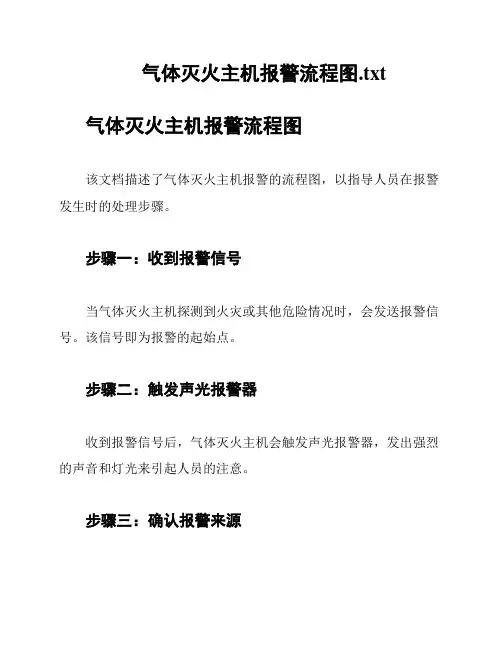 气体灭火主机报警流程图.txt

气体灭火主机报警流程图

该文档描述了气体灭火主机报警的流程图，以指导人员在报警发生时的处理步骤。

步骤一：收到报警信号

当气体灭火主机探测到火灾或其他危险情况时，会发送报警信号。该信号即为报警的起始点。

步骤二：触发声光报警器

收到报警信号后，气体灭火主机会触发声光报警器，发出强烈的声音和灯光来引起人员的注意。

步骤三：确认报警来源